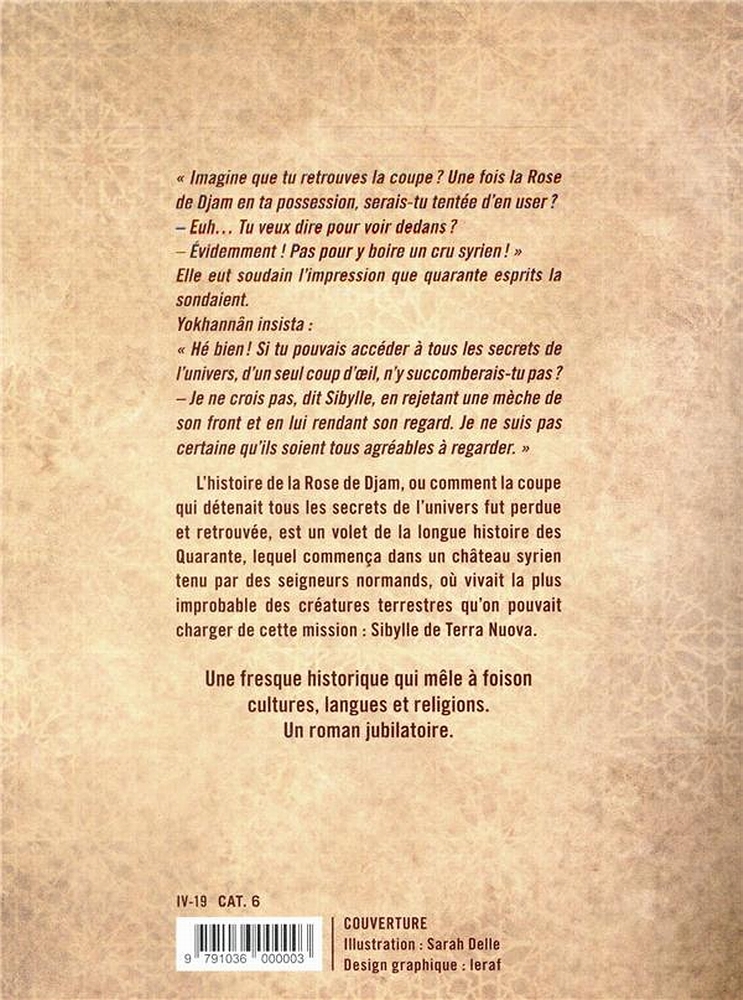 « Imagine que tu retrouves la coupe ? Une fois la Rose de Djam en ta possession, serais-tu tentée d'en user ?
– Euh... Tu veux dire pour voir dedans ?
– Évidemment ! Pas pour y boire un cru syrien ! »
Elle eut soudain l'impression que quarante esprits la sondaient.
Yokhannân insista :
« Hé bien ! Si tu pouvais accéder à tous les secrets de l'univers, d'un seul coup d'œil, n'y succomberais-tu pas ?
– Je ne crois pas, dit Sibylle, en rejetant une mèche de son front et en lui rendant son regard. Je ne suis pas certaine qu'ils soient tous agréables à regarder. »

L'histoire de la Rose de Djam, ou comment la coupe qui détenait tous les secrets de l'univers fut perdue et retrouvée, est un volet de la longue histoire des Quarante, lequel commença dans un château syrien tenu par des seigneurs normands, où vivait la plus improbable des créatures terrestres qu'on pouvait charger de cette mission : Sibylle de Terra Nuova.

Une fresque historique qui mêle à foison
cultures, langues et religions.
Un roman jubilatoire.

IV-19 CAT. 6

9 791036 000003

COUVERTURE
Illustration : Sarah Delle
Design graphique : leraf